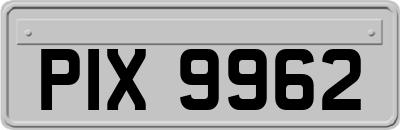 PIX 9962